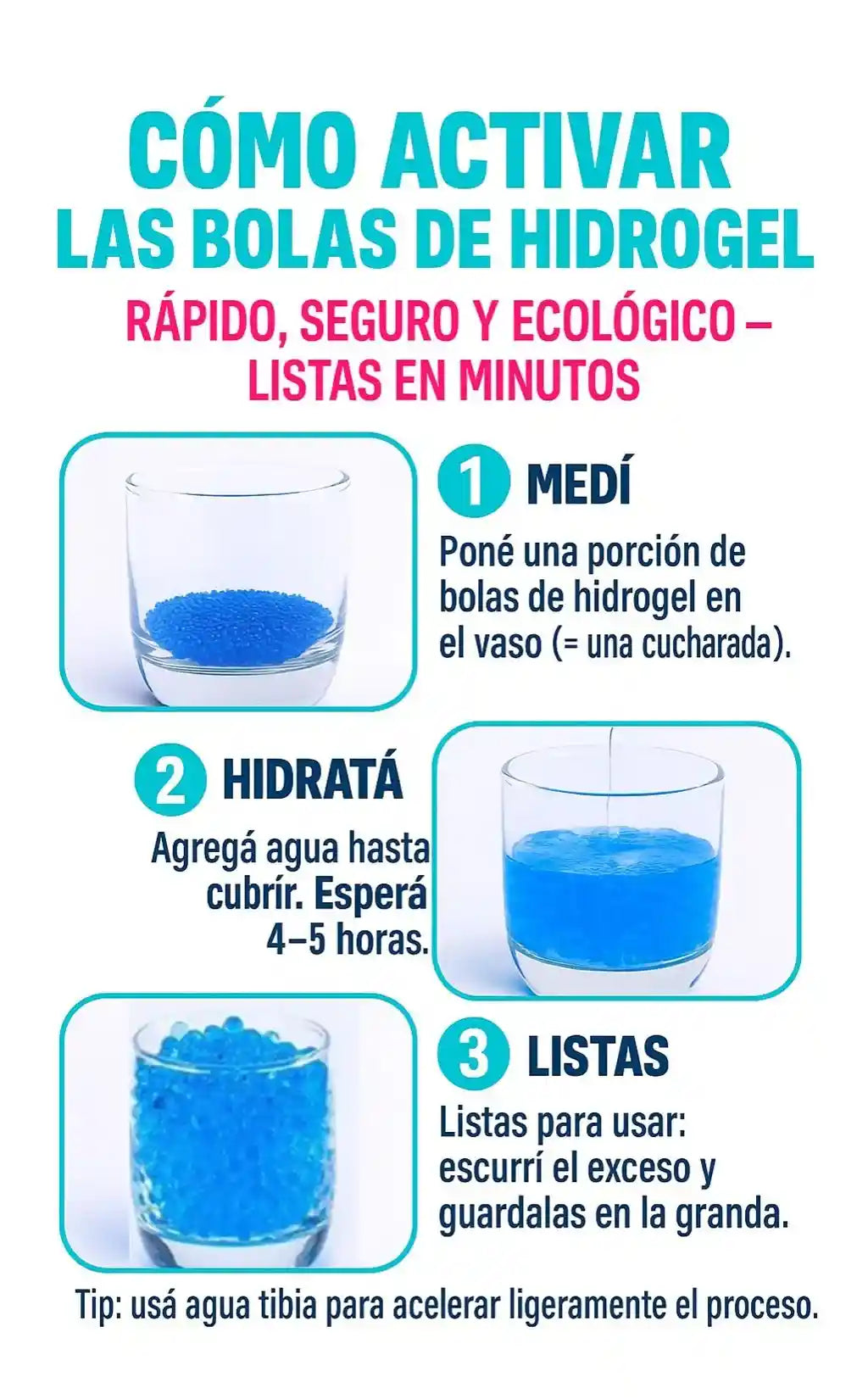 CÓMO ACTIVAR
LAS BOLAS DE HIDROGEL

RÁPIDO, SEGURO Y ECOLÓGICO –
LISTAS EN MINUTOS

1 MEDÍ

Poné una porción de bolas de hidrogel en el vaso (= una cucharada).

2 HIDRATÁ

Agregá agua hasta cubrír. Esperá 4–5 horas.

3 LISTAS

Listas para usar: escurrí el exceso y guardalas en la granda.

Tip: usá agua tibia para acelerar ligeramente el proceso.